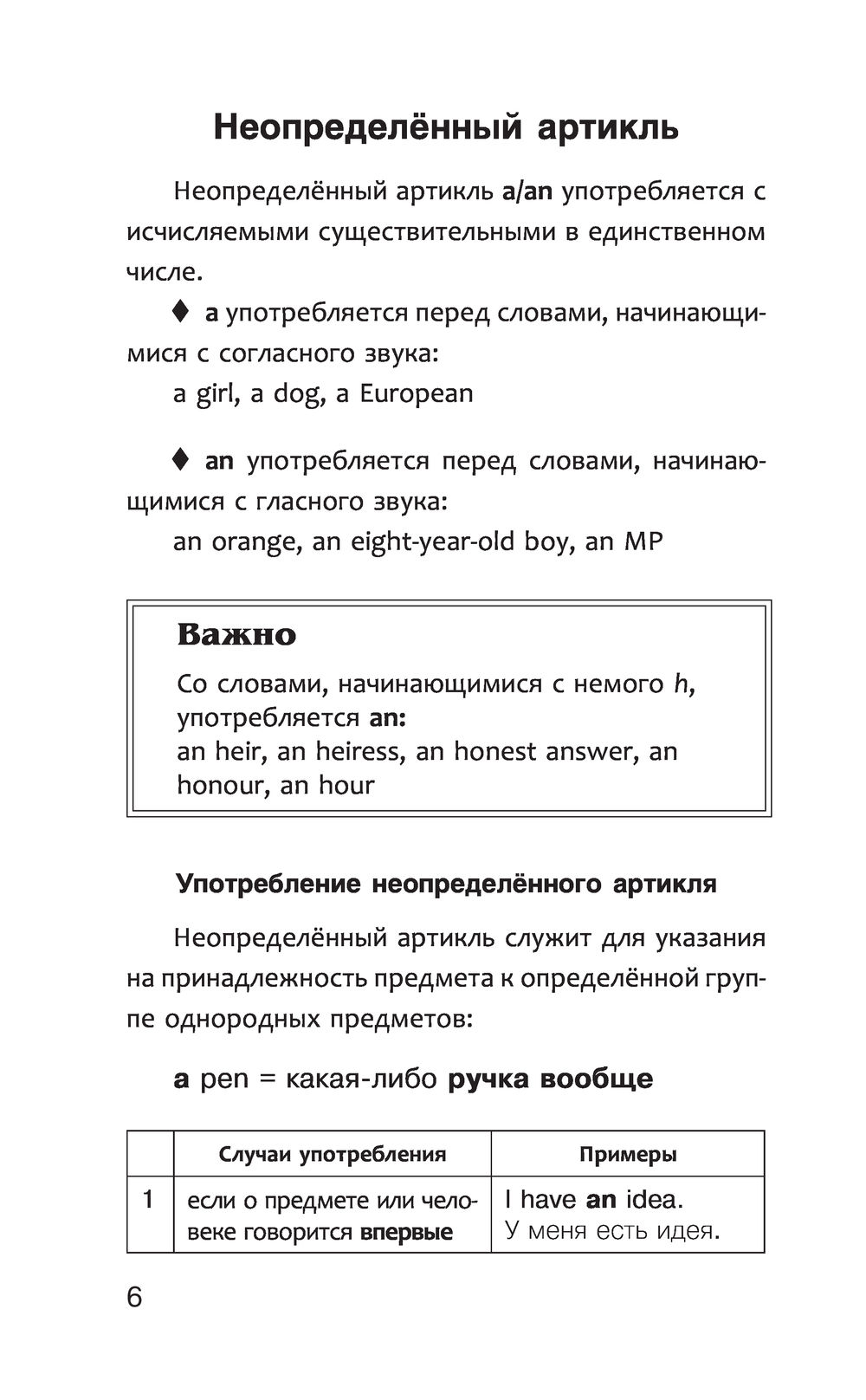 Неопределённый артикль

Неопределённый артикль a/an употребляется с исчисляемыми существительными в единственном числе.

♦ a употребляется перед словами, начинающимися с согласного звука:
a girl, a dog, a European

♦ an употребляется перед словами, начинающимися с гласного звука:
an orange, an eight-year-old boy, an MP

Важно
Со словами, начинающимися с немого h, употребляется an:
an heir, an heiress, an honest answer, an honour, an hour

Употребление неопределённого артикля

Неопределённый артикль служит для указания на принадлежность предмета к определённой группе однородных предметов:

a pen = какая-либо ручка вообще

| | Случаи употребления | Примеры |
|---|---|---|
| 1 | если о предмете или человеке говорится впервые | I have an idea. У меня есть идея. |

6